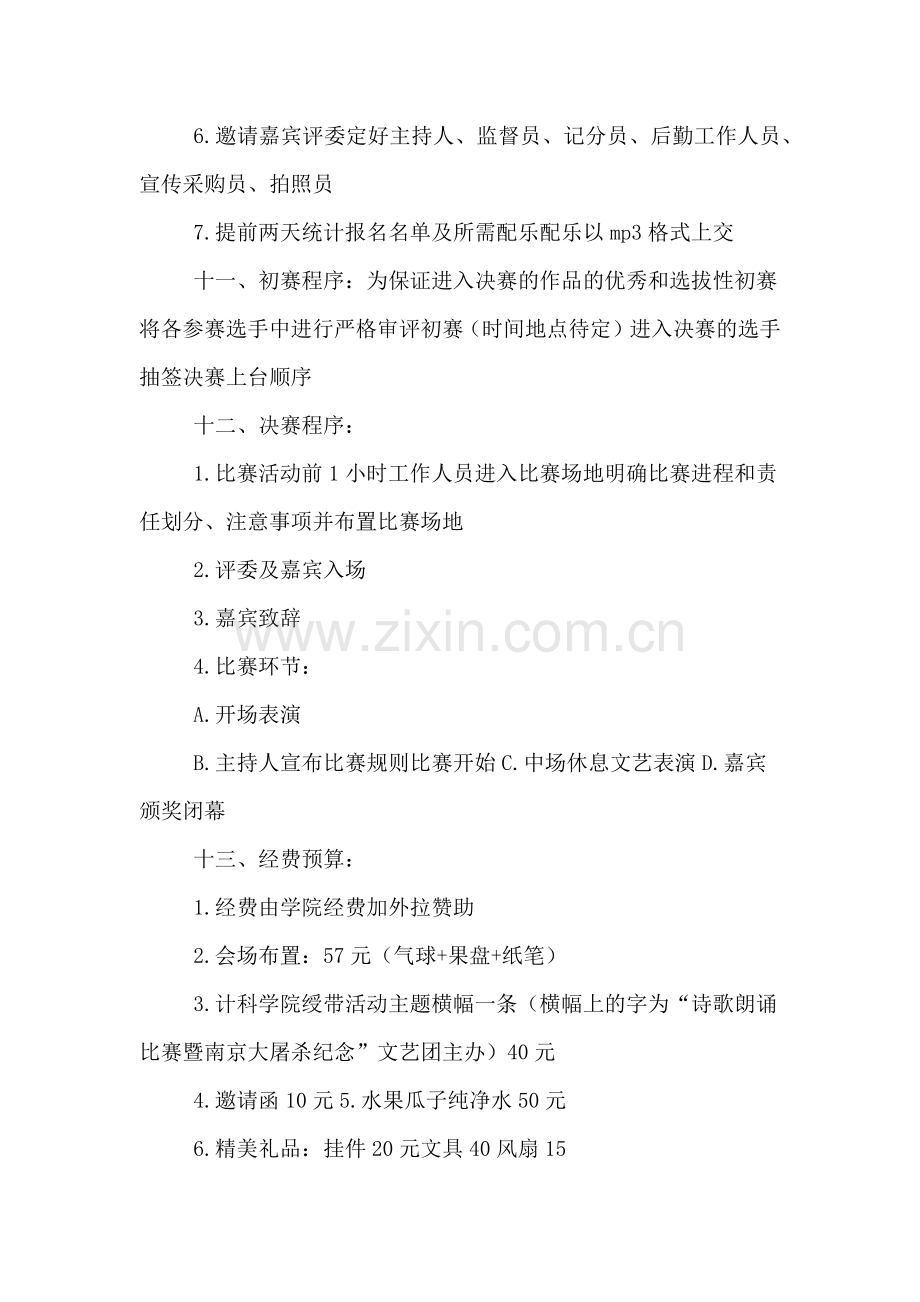 6.邀请嘉宾评委定好主持人、监督员、记分员、后勤工作人员、宣传采购员、拍照员

7.提前两天统计报名名单及所需配乐配乐以mp3格式上交

十一、初赛程序：为保证进入决赛的作品的优秀和选拔性初赛将各参赛选手中进行严格审评初赛（时间地点待定）进入决赛的选手抽签决赛上台顺序

十二、决赛程序：

1.比赛活动前1小时工作人员进入比赛场地明确比赛进程和责任划分、注意事项并布置比赛场地

2.评委及嘉宾入场

3.嘉宾致辞

4.比赛环节：

A.开场表演

B.主持人宣布比赛规则比赛开始C.中场休息文艺表演D.嘉宾颁奖闭幕

十三、经费预算：

1.经费由学院经费加外拉赞助

2.会场布置：57元（气球+果盘+纸笔）

3.计科学院绶带活动主题横幅一条（横幅上的字为“诗歌朗诵比赛暨南京大屠杀纪念”文艺团主办）40元

4.邀请函10元5.水果瓜子纯净水50元

6.精美礼品：挂件20元文具40风扇15

www.zixin.com.cn